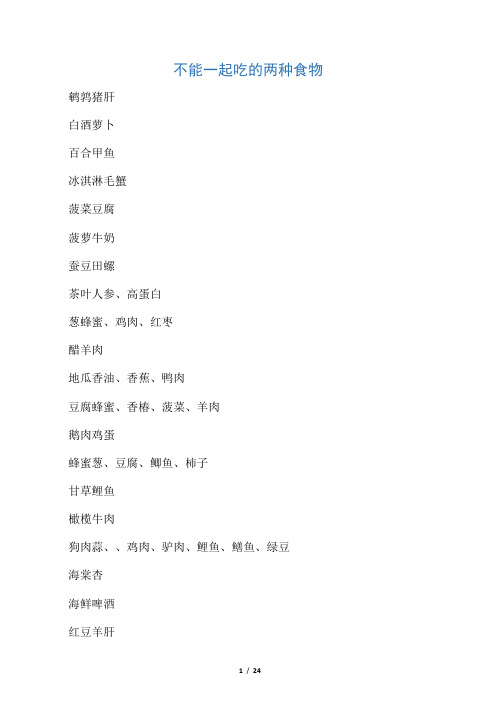 不能一起吃的两种食物

鹌鹑猪肝

白酒萝卜

百合甲鱼

冰淇淋毛蟹

菠菜豆腐

菠萝牛奶

蚕豆田螺

茶叶人参、高蛋白

葱蜂蜜、鸡肉、红枣

醋羊肉

地瓜香油、香蕉、鸭肉

豆腐蜂蜜、香椿、菠菜、羊肉

鹅肉鸡蛋

蜂蜜葱、豆腐、鲫鱼、柿子

甘草鲤鱼

橄榄牛肉

狗肉蒜、、鸡肉、驴肉、鲤鱼、鳝鱼、绿豆

海棠杏

海鲜啤酒

红豆羊肝

1 / 24